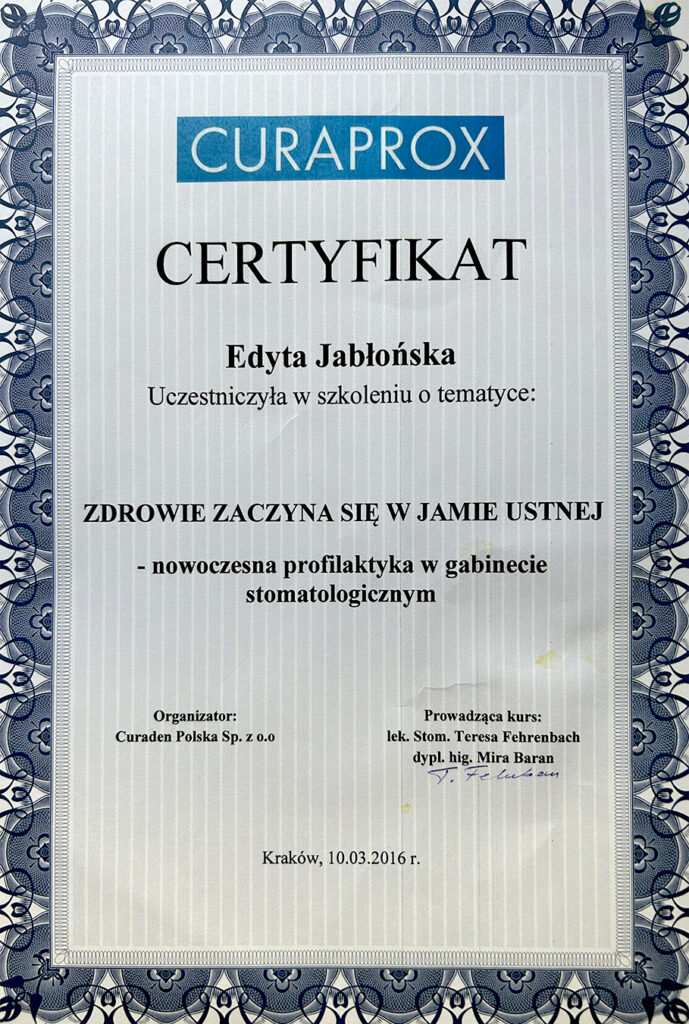 CURAPROX

CERTYFIKAT

Edyta Jabłońska

Uczestniczyła w szkoleniu o tematyce:

ZDROWIE ZACZYNA SIĘ W JAMIE USTNEJ

- nowoczesna profilaktyka w gabinecie stomatologicznym

Organizator:
Curaden Polska Sp. z o.o

Prowadząca kurs:
lek. Stom. Teresa Fehrenbach
dypl. hig. Mira Baran
T. Fehrenbach

Kraków, 10.03.2016 r.